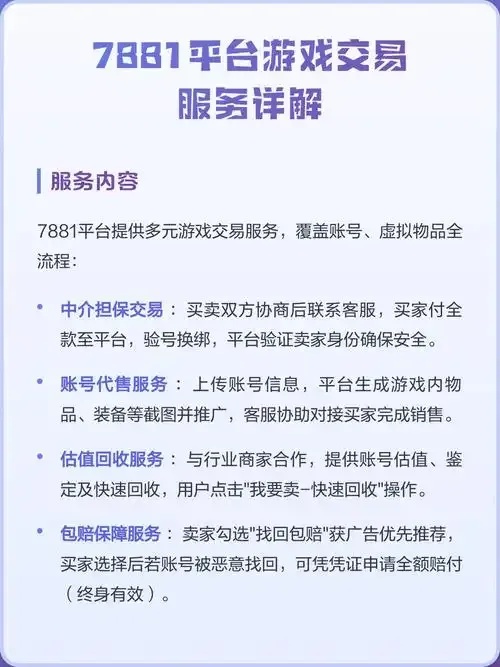 7881平台游戏交易
服务详解

服务内容

7881平台提供多元游戏交易服务，覆盖账号、虚拟物品全流程：

• 中介担保交易：买卖双方协商后联系客服，买家付全款至平台，验号换绑，平台验证卖家身份确保安全。

• 账号代售服务：上传账号信息，平台生成游戏内物品、装备等截图并推广，客服协助对接买家完成销售。

• 估值回收服务：与行业商家合作，提供账号估值、鉴定及快速回收，用户点击"我要卖-快速回收"操作。

• 包赔保障服务：卖家勾选"找回包赔"获广告优先推荐，买家选择后若账号被恶意找回，可凭凭证申请全额赔付（终身有效）。